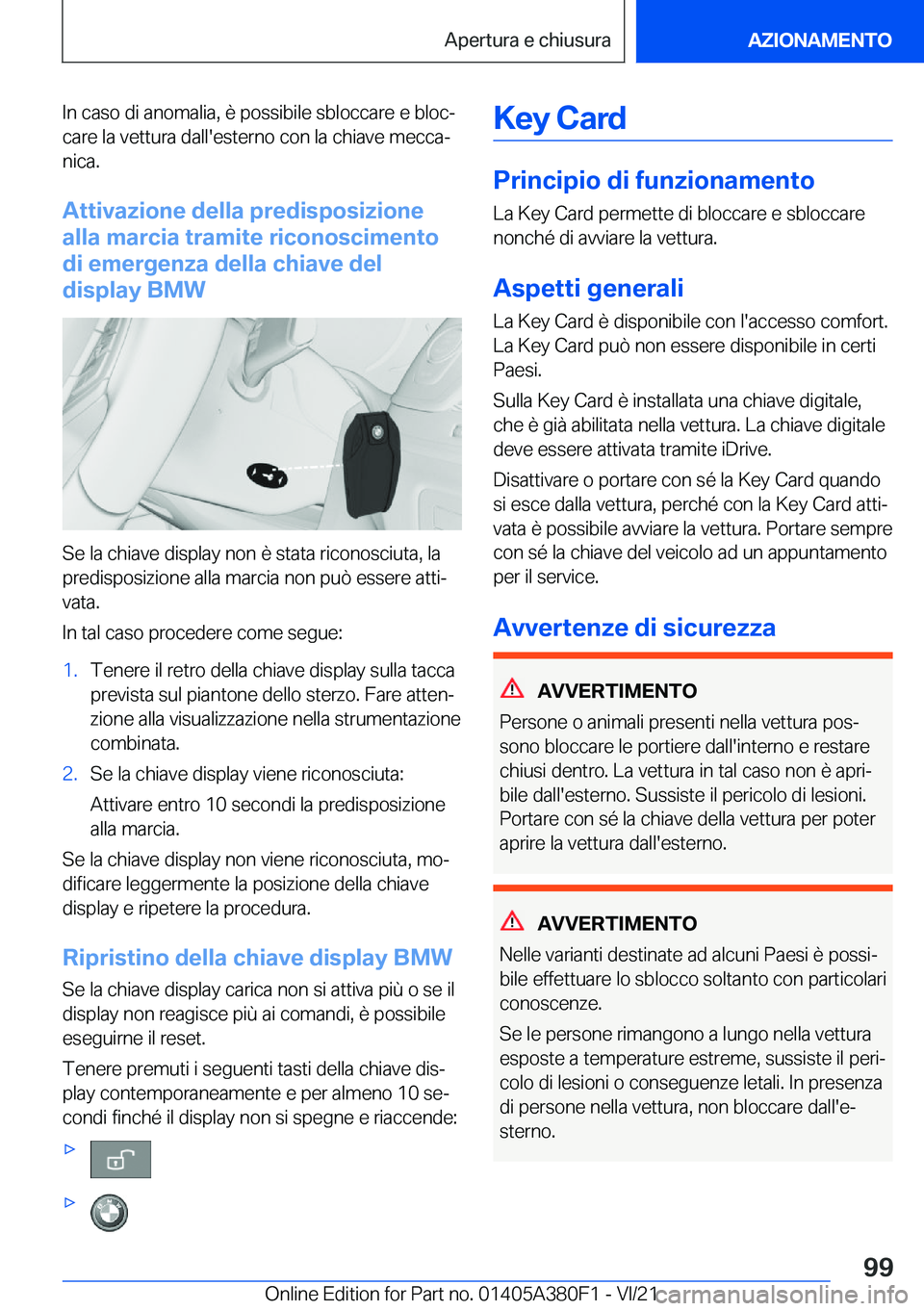 Apertura e chiusura

AZIONAMENTO

In caso di anomalia, è possibile sbloccare e bloccare la vettura dall'esterno con la chiave meccanica.

Attivazione della predisposizione alla marcia tramite riconoscimento di emergenza della chiave del display BMW

Se la chiave display non è stata riconosciuta, la predisposizione alla marcia non può essere attivata.

In tal caso procedere come segue:

1. Tenere il retro della chiave display sulla tacca prevista sul piantone dello sterzo. Fare attenzione alla visualizzazione nella strumentazione combinata.

2. Se la chiave display viene riconosciuta:

Attivare entro 10 secondi la predisposizione alla marcia.

Se la chiave display non viene riconosciuta, modificare leggermente la posizione della chiave display e ripetere la procedura.

Ripristino della chiave display BMW

Se la chiave display carica non si attiva più o se il display non reagisce più ai comandi, è possibile eseguirne il reset.

Tenere premuti i seguenti tasti della chiave display contemporaneamente e per almeno 10 secondi finché il display non si spegne e riaccende:

▷

▷

Key Card

Principio di funzionamento

La Key Card permette di bloccare e sbloccare nonché di avviare la vettura.

Aspetti generali

La Key Card è disponibile con l'accesso comfort. La Key Card può non essere disponibile in certi Paesi.

Sulla Key Card è installata una chiave digitale, che è già abilitata nella vettura. La chiave digitale deve essere attivata tramite iDrive.

Disattivare o portare con sé la Key Card quando si esce dalla vettura, perché con la Key Card attivata è possibile avviare la vettura. Portare sempre con sé la chiave del veicolo ad un appuntamento per il service.

Avvertenze di sicurezza

AVVERTIMENTO

Persone o animali presenti nella vettura possono bloccare le portiere dall'interno e restare chiusi dentro. La vettura in tal caso non è apribile dall'esterno. Sussiste il pericolo di lesioni. Portare con sé la chiave della vettura per poter aprire la vettura dall'esterno.

AVVERTIMENTO

Nelle varianti destinate ad alcuni Paesi è possibile effettuare lo sblocco soltanto con particolari conoscenze.

Se le persone rimangono a lungo nella vettura esposte a temperature estreme, sussiste il pericolo di lesioni o conseguenze letali. In presenza di persone nella vettura, non bloccare dall'esterno.

99

Online Edition for Part no. 01405A380F1 - VI/21 carmanualsonline.info